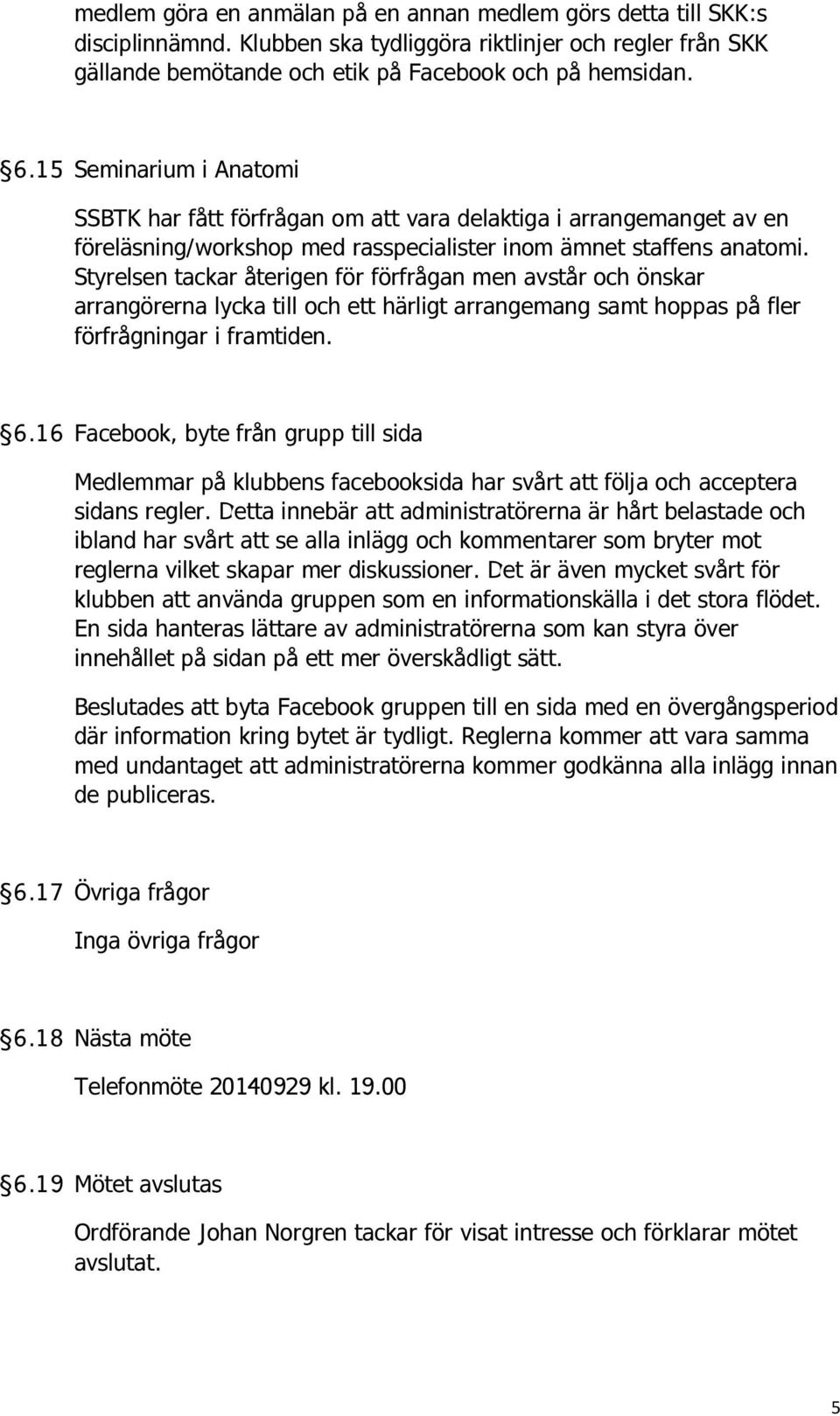 medlem göra en anmälan på en annan medlem görs detta till SKK:s disciplinnämnd. Klubben ska tydliggöra riktlinjer och regler från SKK gällande bemötande och etik på Facebook och på hemsidan.

6.15 Seminarium i Anatomi

SSBTK har fått förfrågan om att vara delaktiga i arrangemanget av en föreläsning/workshop med rasspecialister inom ämnet staffens anatomi. Styrelsen tackar återigen för förfrågan men avstår och önskar arrangörerna lycka till och ett härligt arrangemang samt hoppas på fler förfrågningar i framtiden.

6.16 Facebook, byte från grupp till sida

Medlemmar på klubbens facebooksida har svårt att följa och acceptera sidans regler. Detta innebär att administratörerna är hårt belastade och ibland har svårt att se alla inlägg och kommentarer som bryter mot reglerna vilket skapar mer diskussioner. Det är även mycket svårt för klubben att använda gruppen som en informationskälla i det stora flödet. En sida hanteras lättare av administratörerna som kan styra över innehållet på sidan på ett mer överskådligt sätt.

Beslutades att byta Facebook gruppen till en sida med en övergångsperiod där information kring bytet är tydligt. Reglerna kommer att vara samma med undantaget att administratörerna kommer godkänna alla inlägg innan de publiceras.

6.17 Övriga frågor

Inga övriga frågor

6.18 Nästa möte

Telefonmöte 20140929 kl. 19.00

6.19 Mötet avslutas

Ordförande Johan Norgren tackar för visat intresse och förklarar mötet avslutat.

5